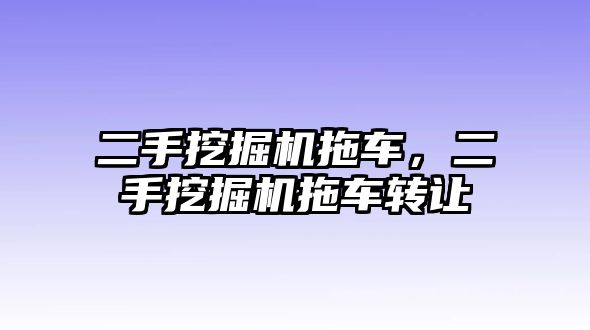 二手挖掘机拖车，二手挖掘机拖车转让